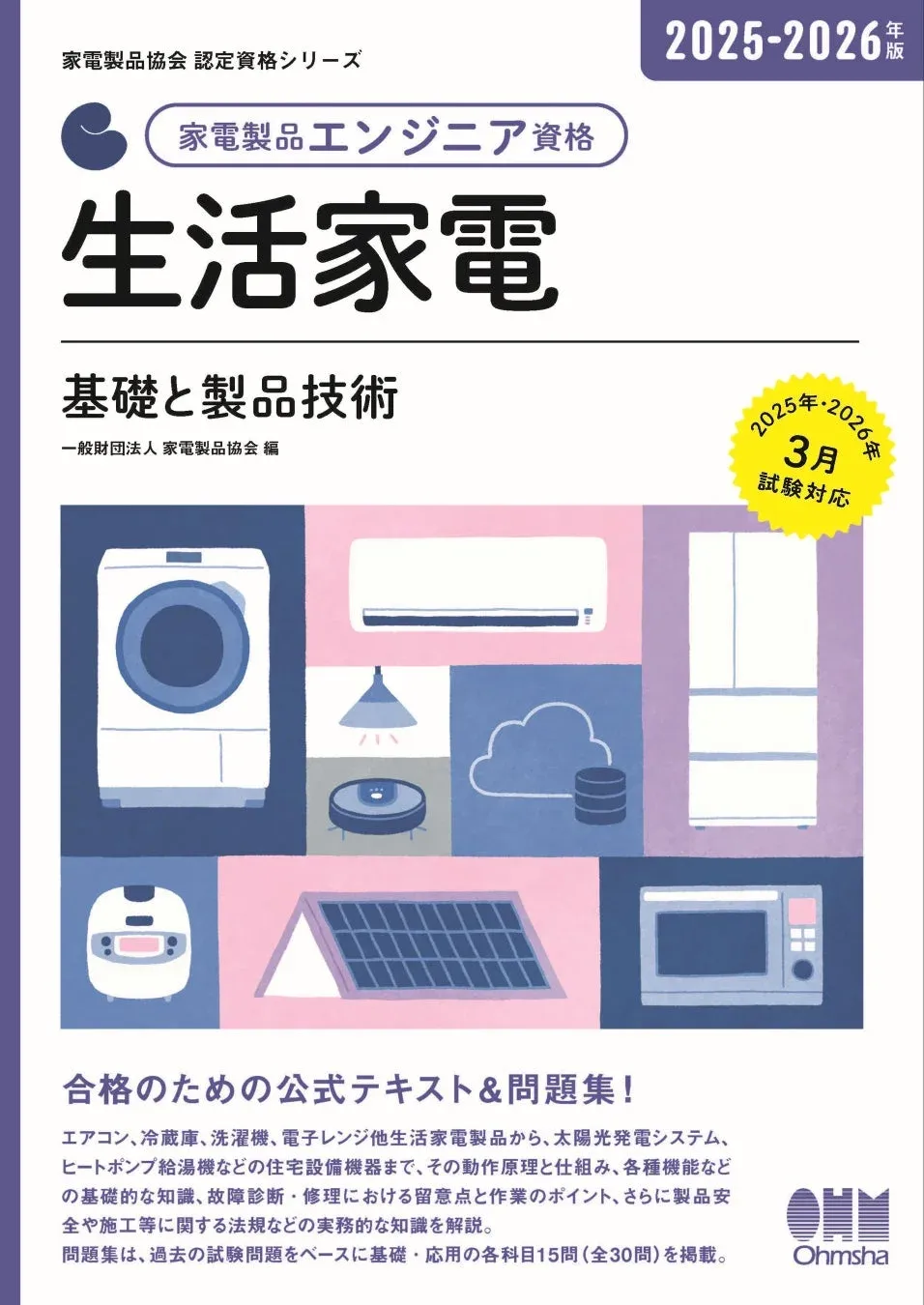 家電製品協会 認定資格シリーズ

2025-2026年版

家電製品エンジニア資格

生活家電

基礎と製品技術

一般財団法人 家電製品協会 編

2025年・2026年 3月 試験対応

合格のための公式テキスト&問題集!

エアコン、冷蔵庫、洗濯機、電子レンジ他生活家電製品から、太陽光発電システム、ヒートポンプ給湯機などの住宅設備機器まで、その動作原理と仕組み、各種機能などの基礎的な知識、故障診断・修理における留意点と作業のポイント、さらに製品安全や施工等に関する法規などの実務的な知識を解説。
問題集は、過去の試験問題をベースに基礎・応用の各科目15問(全30問)を掲載。

OHM
Ohmsha